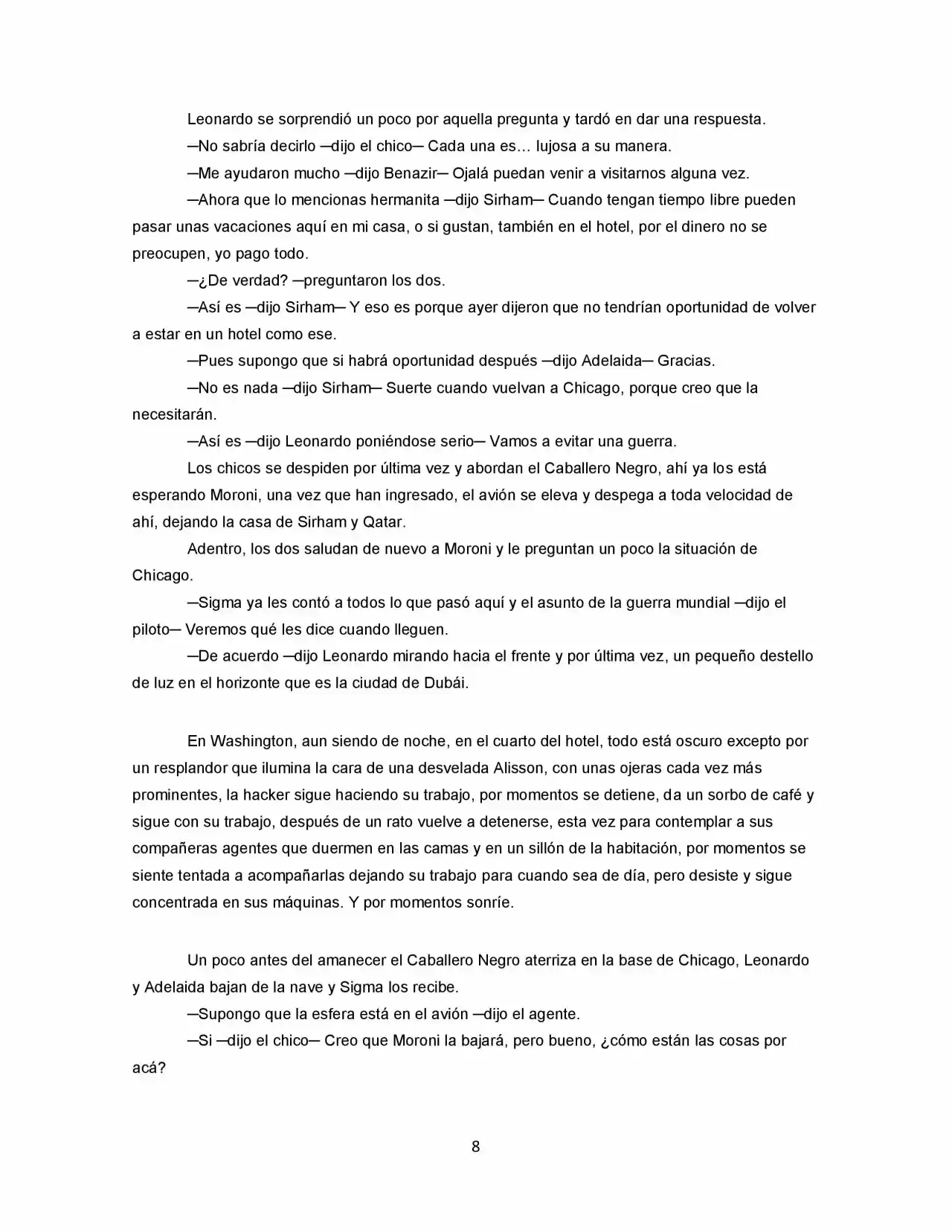 Leonardo se sorprendió un poco por aquella pregunta y tardó en dar una respuesta.

—No sabría decirlo —dijo el chico— Cada una es… lujosa a su manera.

—Me ayudaron mucho —dijo Benazir— Ojalá puedan venir a visitarnos alguna vez.

—Ahora que lo mencionas hermanita —dijo Sirham— Cuando tengan tiempo libre pueden pasar unas vacaciones aquí en mi casa, o si gustan, también en el hotel, por el dinero no se preocupen, yo pago todo.

—¿De verdad? —preguntaron los dos.

—Así es —dijo Sirham— Y eso es porque ayer dijeron que no tendrían oportunidad de volver a estar en un hotel como ese.

—Pues supongo que si habrá oportunidad después —dijo Adelaida— Gracias.

—No es nada —dijo Sirham— Suerte cuando vuelvan a Chicago, porque creo que la necesitarán.

—Así es —dijo Leonardo poniéndose serio— Vamos a evitar una guerra.

Los chicos se despiden por última vez y abordan el Caballero Negro, ahí ya los está esperando Moroni, una vez que han ingresado, el avión se eleva y despega a toda velocidad de ahí, dejando la casa de Sirham y Qatar.

Adentro, los dos saludan de nuevo a Moroni y le preguntan un poco la situación de Chicago.

—Sigma ya les contó a todos lo que pasó aquí y el asunto de la guerra mundial —dijo el piloto— Veremos qué les dice cuando lleguen.

—De acuerdo —dijo Leonardo mirando hacia el frente y por última vez, un pequeño destello de luz en el horizonte que es la ciudad de Dubái.

En Washington, aun siendo de noche, en el cuarto del hotel, todo está oscuro excepto por un resplandor que ilumina la cara de una desvelada Alisson, con unas ojeras cada vez más prominentes, la hacker sigue haciendo su trabajo, por momentos se detiene, da un sorbo de café y sigue con su trabajo, después de un rato vuelve a detenerse, esta vez para contemplar a sus compañeras agentes que duermen en las camas y en un sillón de la habitación, por momentos se siente tentada a acompañarlas dejando su trabajo para cuando sea de día, pero desiste y sigue concentrada en sus máquinas. Y por momentos sonríe.

Un poco antes del amanecer el Caballero Negro aterriza en la base de Chicago, Leonardo y Adelaida bajan de la nave y Sigma los recibe.

—Supongo que la esfera está en el avión —dijo el agente.

—Si —dijo el chico— Creo que Moroni la bajará, pero bueno, ¿cómo están las cosas por acá?

8